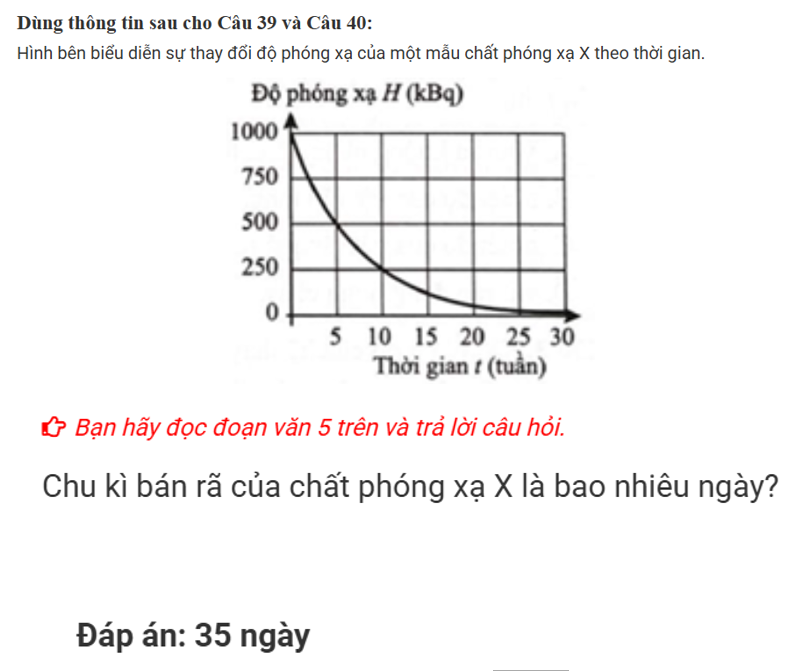 Dùng thông tin sau cho Câu 39 và Câu 40:

Hình bên biểu diễn sự thay đổi độ phóng xạ của một mẫu chất phóng xạ X theo thời gian.

Độ phóng xạ $H$ (kBq)

1000
750
500
250
0

5 10 15 20 25 30

Thời gian $t$ (tuần)

Bạn hãy đọc đoạn văn 5 trên và trả lời câu hỏi.

Chu kì bán rã của chất phóng xạ X là bao nhiêu ngày?

Đáp án: 35 ngày